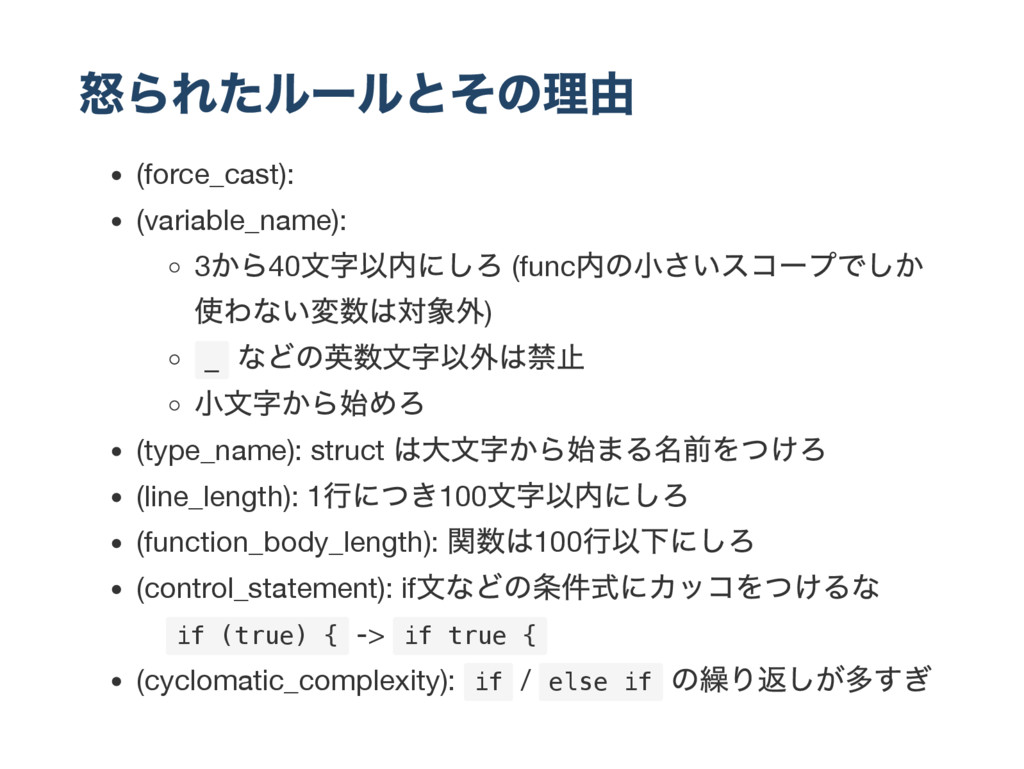 怒られたルールとその理由

- (force_cast):
- (variable_name):
  - 3から40文字以内にしろ (func内の小さいスコープでしか使わない変数は対象外)
  - _ などの英数文字以外は禁止
  - 小文字から始めろ
- (type_name): struct は大文字から始まる名前をつけろ
- (line_length): 1行につき100文字以内にしろ
- (function_body_length): 関数は100行以下にしろ
- (control_statement): if文などの条件式にカッコをつけるな

  if (true) { -> if true {
- (cyclomatic_complexity): if / else if の繰り返しが多すぎ